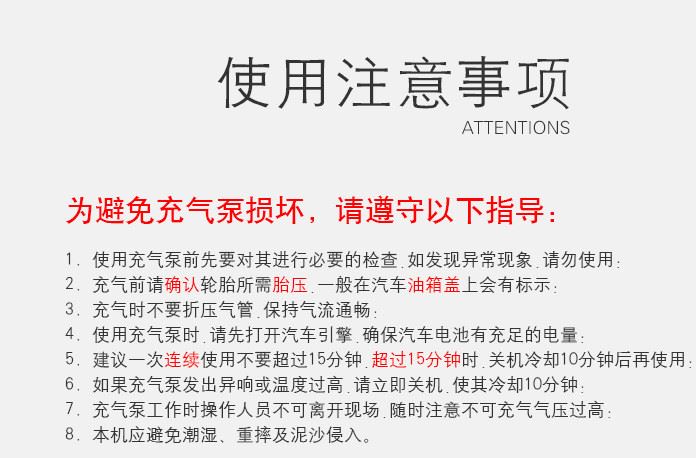 使用注意事项
ATTENTIONS

为避免充气泵损坏，请遵守以下指导：

1. 使用充气泵前先要对其进行必要的检查，如发现异常现象，请勿使用；
2. 充气前请确认轮胎所需胎压，一般在汽车油箱盖上会有标示；
3. 充气时不要折压气管，保持气流通畅；
4. 使用充气泵时，请先打开汽车引擎，确保汽车电池有充足的电量；
5. 建议一次连续使用不要超过15分钟，超过15分钟时，关机冷却10分钟后再使用；
6. 如果充气泵发出异响或温度过高，请立即关机，使其冷却10分钟；
7. 充气泵工作时操作人员不可离开现场，随时注意不可充气气压过高；
8. 本机应避免潮湿、重摔及泥沙侵入。